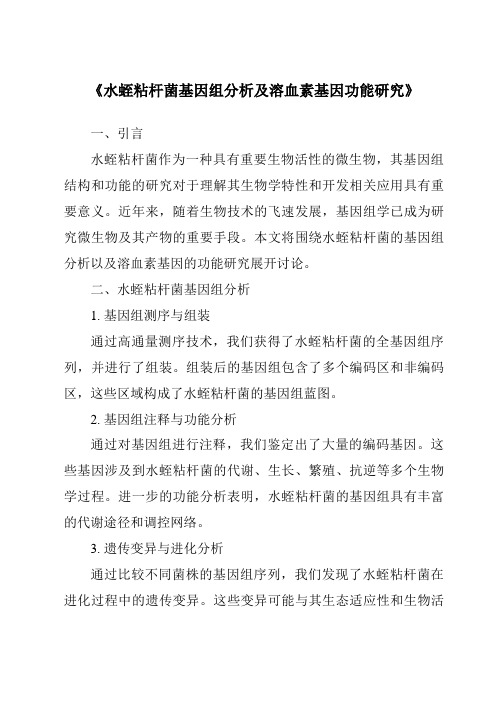 《水蛭粘杆菌基因组分析及溶血素基因功能研究》

一、引言

水蛭粘杆菌作为一种具有重要生物活性的微生物，其基因组结构和功能的研究对于理解其生物学特性和开发相关应用具有重要意义。近年来，随着生物技术的飞速发展，基因组学已成为研究微生物及其产物的重要手段。本文将围绕水蛭粘杆菌的基因组分析以及溶血素基因的功能研究展开讨论。

二、水蛭粘杆菌基因组分析

1. 基因组测序与组装

通过高通量测序技术，我们获得了水蛭粘杆菌的全基因组序列，并进行了组装。组装后的基因组包含了多个编码区和非编码区，这些区域构成了水蛭粘杆菌的基因组蓝图。

2. 基因组注释与功能分析

通过对基因组进行注释，我们鉴定出了大量的编码基因。这些基因涉及到水蛭粘杆菌的代谢、生长、繁殖、抗逆等多个生物学过程。进一步的功能分析表明，水蛭粘杆菌的基因组具有丰富的代谢途径和调控网络。

3. 遗传变异与进化分析

通过比较不同菌株的基因组序列，我们发现了水蛭粘杆菌在进化过程中的遗传变异。这些变异可能与其生态适应性和生物活